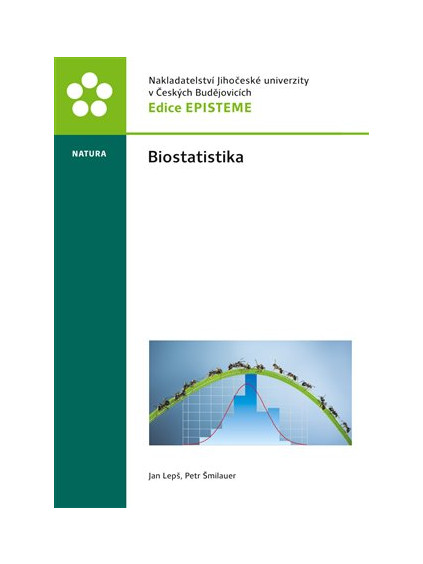 Nakladatelství Jihočeské univerzity
v Českých Budějovicích
Edice EPISTEME

NATURA

Biostatistika

Jan Lepš, Petr Šmilauer